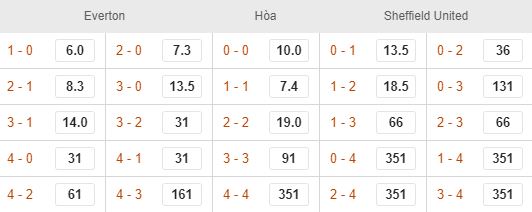 | Everton | | | | Hòa | | Sheffield United | | | |
|---|---|---|---|---|---|---|---|---|---|
| 1 - 0 | 6.0 | 2 - 0 | 7.3 | 0 - 0 | 10.0 | 0 - 1 | 13.5 | 0 - 2 | 36 |
| 2 - 1 | 8.3 | 3 - 0 | 13.5 | 1 - 1 | 7.4 | 1 - 2 | 18.5 | 0 - 3 | 131 |
| 3 - 1 | 14.0 | 3 - 2 | 31 | 2 - 2 | 19.0 | 1 - 3 | 66 | 2 - 3 | 66 |
| 4 - 0 | 31 | 4 - 1 | 31 | 3 - 3 | 91 | 0 - 4 | 351 | 1 - 4 | 351 |
| 4 - 2 | 61 | 4 - 3 | 161 | 4 - 4 | 351 | 2 - 4 | 351 | 3 - 4 | 351 |